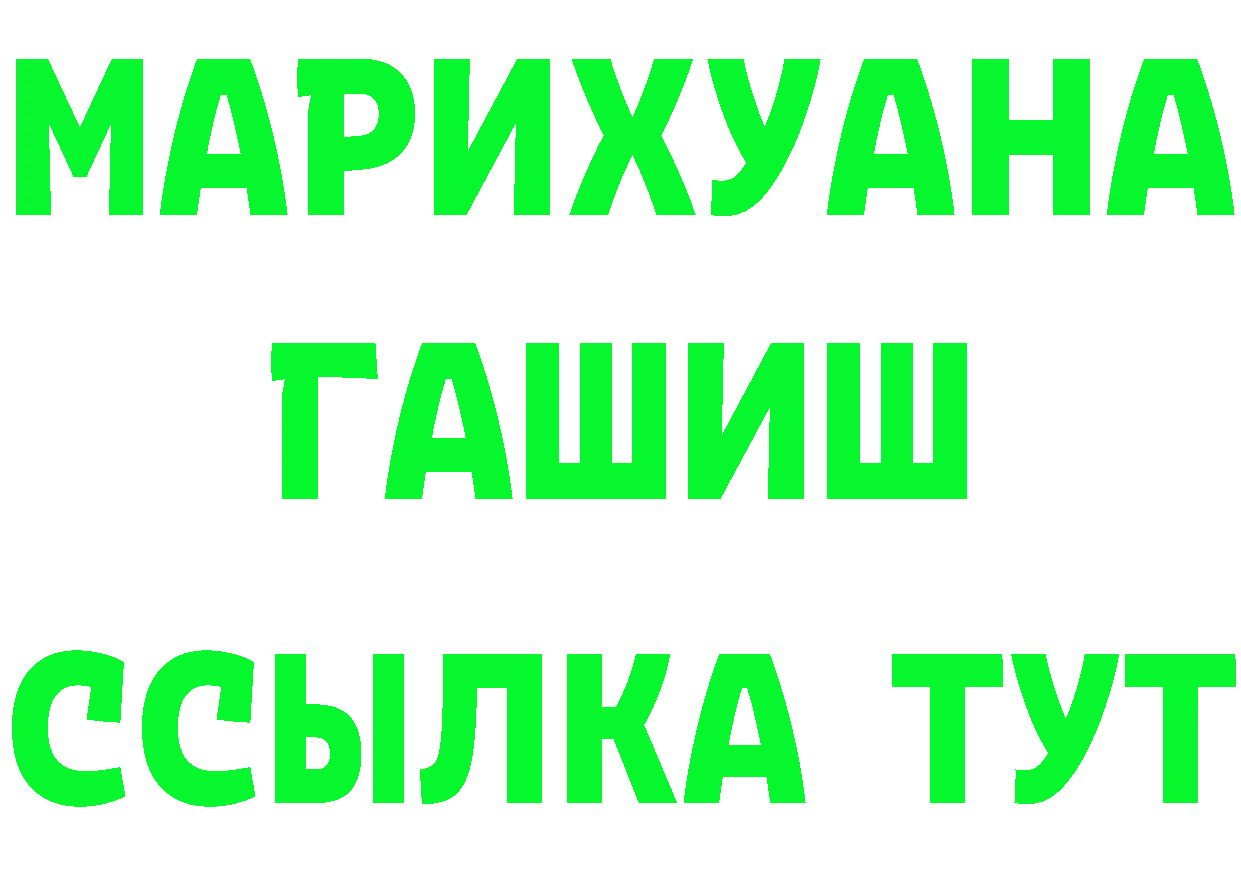 МАРИХУАНА
ГАШИШ
ССЫЛКА ТУТ